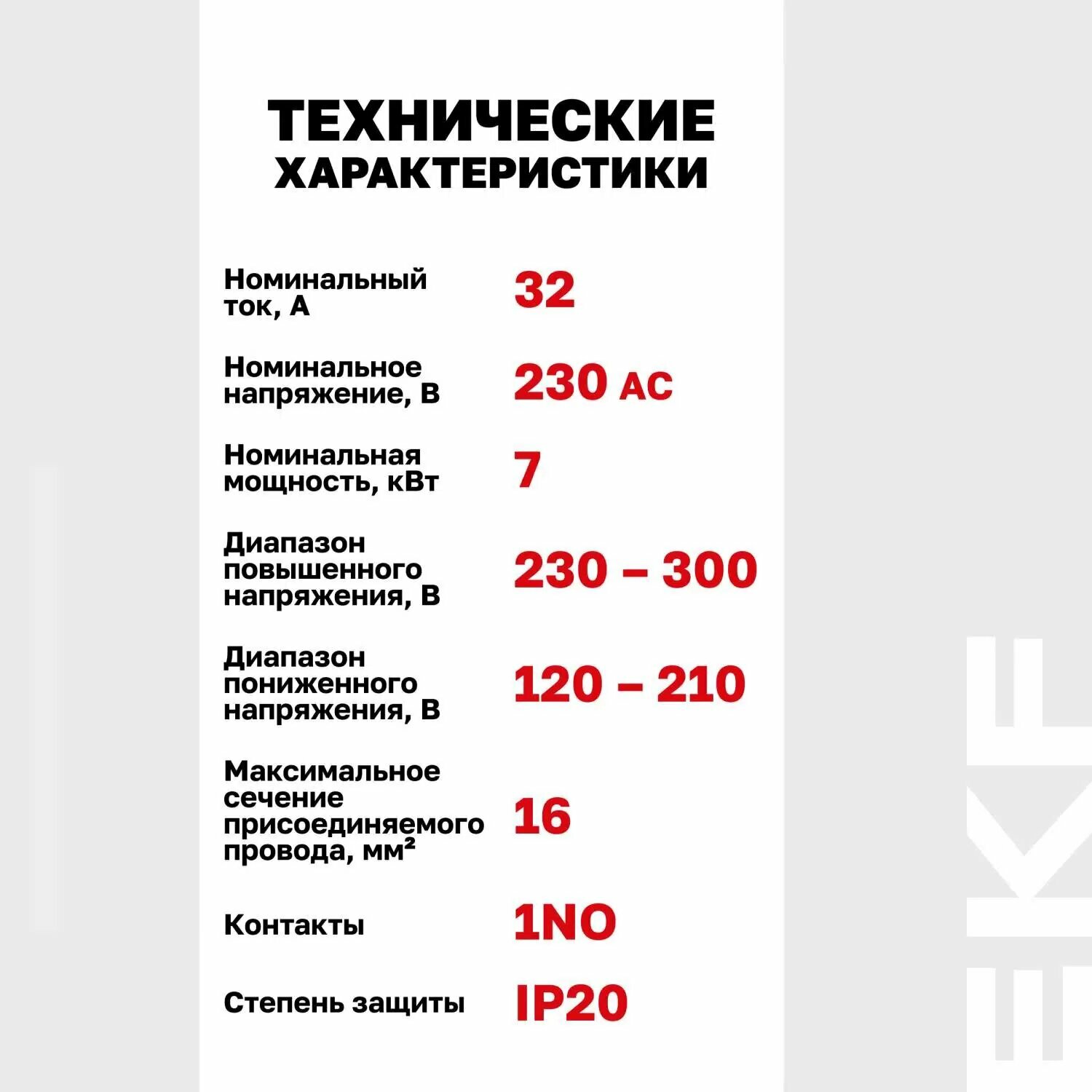 ТЕХНИЧЕСКИЕ
ХАРАКТЕРИСТИКИ

Номинальный ток, А
32

Номинальное напряжение, В
230 AC

Номинальная мощность, кВт
7

Диапазон повышенного напряжения, В
230 – 300

Диапазон пониженного напряжения, В
120 – 210

Максимальное сечение присоединяемого провода, мм²
16

Контакты
1NO

Степень защиты
IP20

EKF